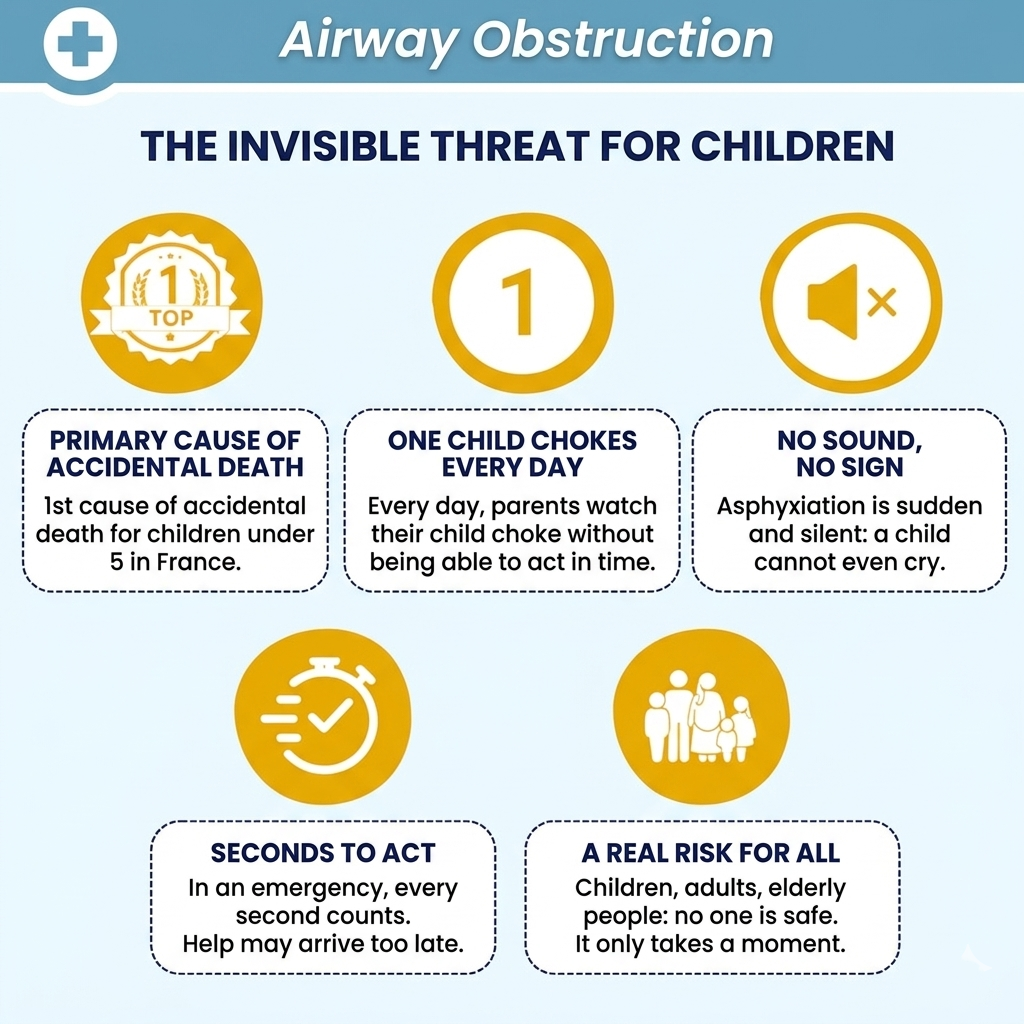 Airway Obstruction

THE INVISIBLE THREAT FOR CHILDREN

1
TOP

1

PRIMARY CAUSE OF ACCIDENTAL DEATH
1st cause of accidental death for children under 5 in France.

ONE CHILD CHOKES EVERY DAY
Every day, parents watch their child choke without being able to act in time.

NO SOUND, NO SIGN
Asphyxiation is sudden and silent: a child cannot even cry.

SECONDS TO ACT
In an emergency, every second counts.
Help may arrive too late.

A REAL RISK FOR ALL
Children, adults, elderly people: no one is safe.
It only takes a moment.